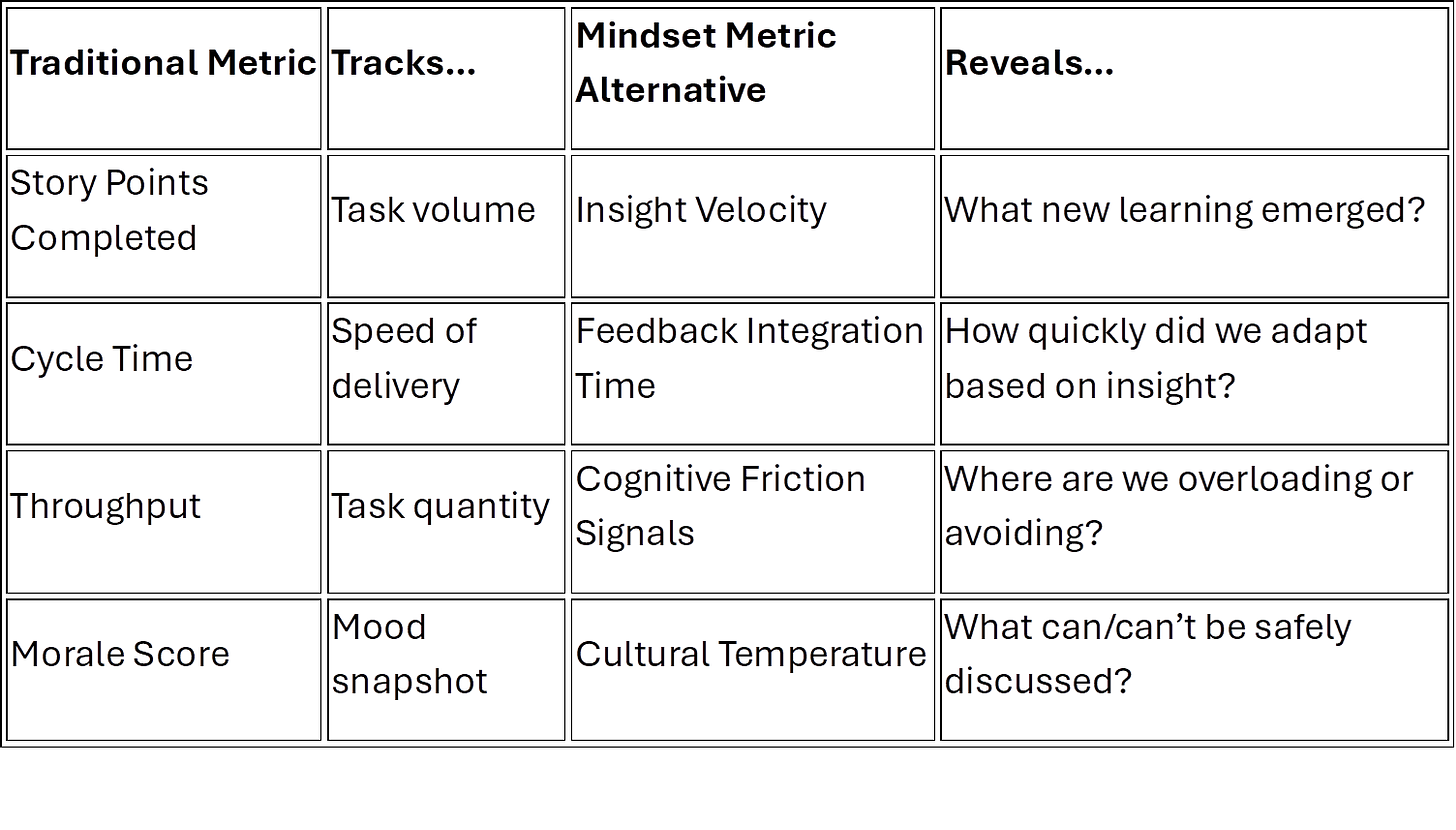 | Traditional Metric | Tracks... | Mindset Metric Alternative | Reveals... |
|---|---|---|---|
| Story Points Completed | Task volume | Insight Velocity | What new learning emerged? |
| Cycle Time | Speed of delivery | Feedback Integration Time | How quickly did we adapt based on insight? |
| Throughput | Task quantity | Cognitive Friction Signals | Where are we overloading or avoiding? |
| Morale Score | Mood snapshot | Cultural Temperature | What can/can't be safely discussed? |